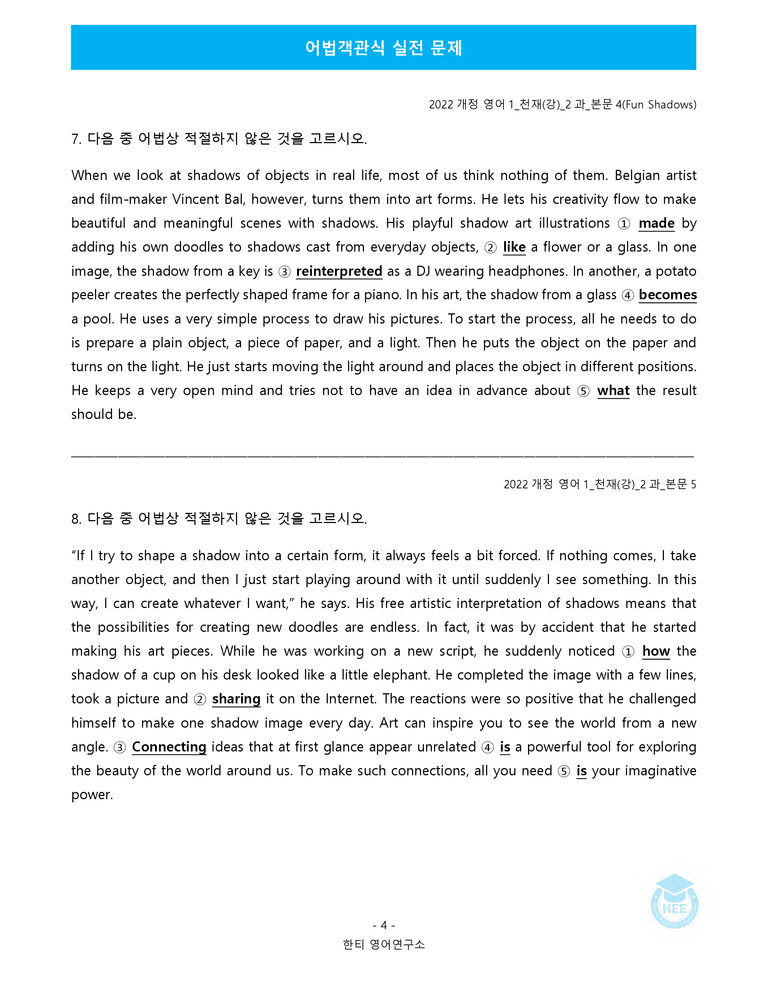 어법객관식 실전 문제

2022 개정 영어 1_천재(강)_2 과_본문 4(Fun Shadows)

7. 다음 중 어법상 적절하지 않은 것을 고르시오.

When we look at shadows of objects in real life, most of us think nothing of them. Belgian artist and film-maker Vincent Bal, however, turns them into art forms. He lets his creativity flow to make beautiful and meaningful scenes with shadows. His playful shadow art illustrations ① made by adding his own doodles to shadows cast from everyday objects, ② like a flower or a glass. In one image, the shadow from a key is ③ reinterpreted as a DJ wearing headphones. In another, a potato peeler creates the perfectly shaped frame for a piano. In his art, the shadow from a glass ④ becomes a pool. He uses a very simple process to draw his pictures. To start the process, all he needs to do is prepare a plain object, a piece of paper, and a light. Then he puts the object on the paper and turns on the light. He just starts moving the light around and places the object in different positions. He keeps a very open mind and tries not to have an idea in advance about ⑤ what the result should be.

2022 개정 영어 1_천재(강)_2 과_본문 5

8. 다음 중 어법상 적절하지 않은 것을 고르시오.

"If I try to shape a shadow into a certain form, it always feels a bit forced. If nothing comes, I take another object, and then I just start playing around with it until suddenly I see something. In this way, I can create whatever I want," he says. His free artistic interpretation of shadows means that the possibilities for creating new doodles are endless. In fact, it was by accident that he started making his art pieces. While he was working on a new script, he suddenly noticed ① how the shadow of a cup on his desk looked like a little elephant. He completed the image with a few lines, took a picture and ② sharing it on the Internet. The reactions were so positive that he challenged himself to make one shadow image every day. Art can inspire you to see the world from a new angle. ③ Connecting ideas that at first glance appear unrelated ④ is a powerful tool for exploring the beauty of the world around us. To make such connections, all you need ⑤ is your imaginative power.

- 4 -
한티 영어연구소

HEE